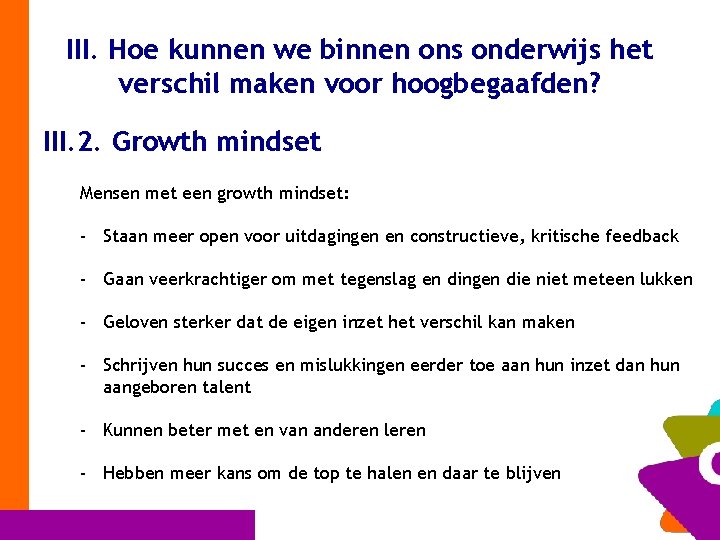 III. Hoe kunnen we binnen ons onderwijs het verschil maken voor hoogbegaafden?

III.2. Growth mindset

Mensen met een growth mindset:

- Staan meer open voor uitdagingen en constructieve, kritische feedback

- Gaan veerkrachtiger om met tegenslag en dingen die niet meteen lukken

- Geloven sterker dat de eigen inzet het verschil kan maken

- Schrijven hun succes en mislukkingen eerder toe aan hun inzet dan hun aangeboren talent

- Kunnen beter met en van anderen leren

- Hebben meer kans om de top te halen en daar te blijven